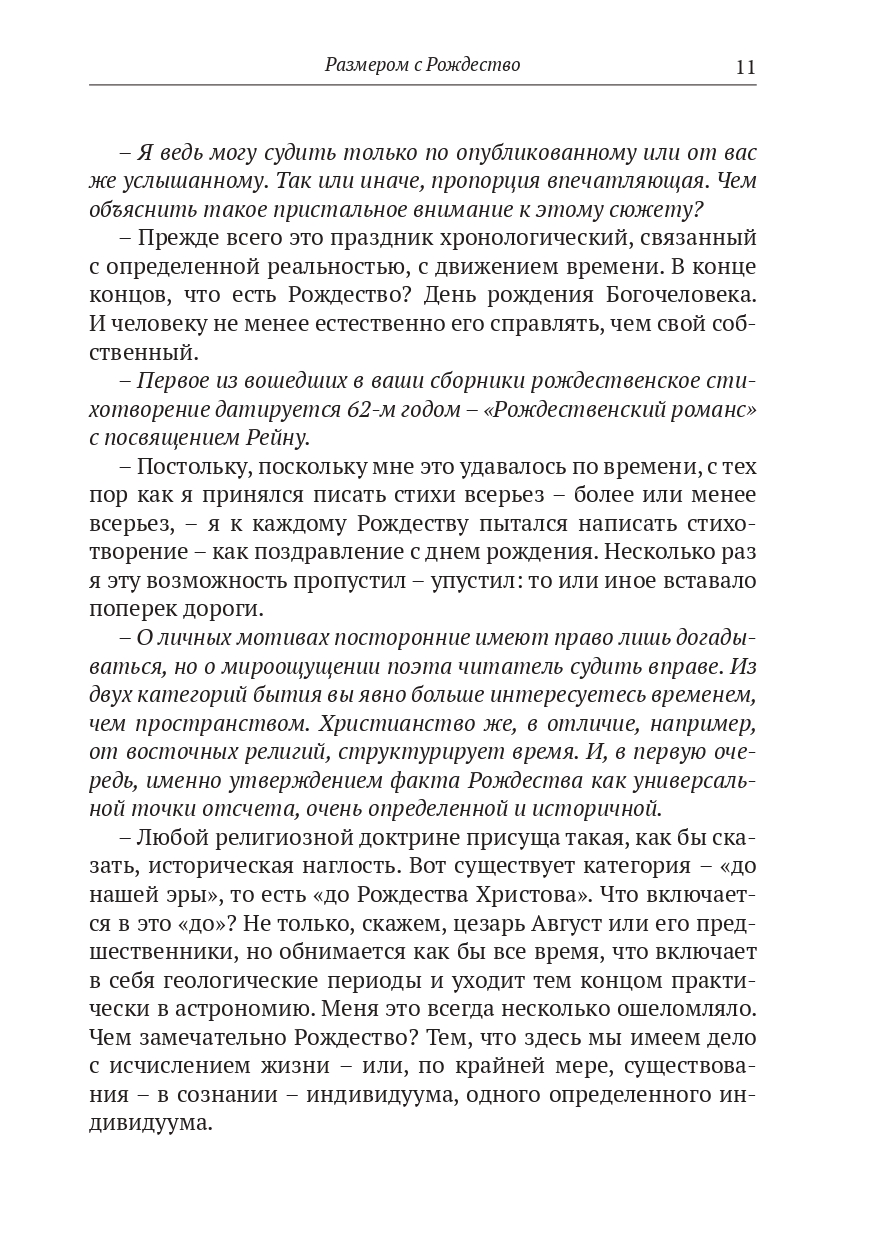 Размером с Рождество 11

– Я ведь могу судить только по опубликованному или от вас же услышанному. Так или иначе, пропорция впечатляющая. Чем объяснить такое пристальное внимание к этому сюжету?

– Прежде всего это праздник хронологический, связанный с определенной реальностью, с движением времени. В конце концов, что есть Рождество? День рождения Богочеловека. И человеку не менее естественно его справлять, чем свой собственный.

– Первое из вошедших в ваши сборники рождественское стихотворение датируется 62-м годом – «Рождественский романс» с посвящением Рейну.

– Постольку, поскольку мне это удавалось по времени, с тех пор как я принялся писать стихи всерьез – более или менее всерьез, – я к каждому Рождеству пытался написать стихотворение – как поздравление с днем рождения. Несколько раз я эту возможность пропустил – упустил: то или иное вставало поперек дороги.

– О личных мотивах посторонние имеют право лишь догадываться, но о мироощущении поэта читатель судить вправе. Из двух категорий бытия вы явно больше интересуетесь временем, чем пространством. Христианство же, в отличие, например, от восточных религий, структурирует время. И, в первую очередь, именно утверждением факта Рождества как универсальной точки отсчета, очень определенной и историчной.

– Любой религиозной доктрине присуща такая, как бы сказать, историческая наглость. Вот существует категория – «до нашей эры», то есть «до Рождества Христова». Что включается в это «до»? Не только, скажем, цезарь Август или его предшественники, но обнимается как бы все время, что включает в себя геологические периоды и уходит тем концом практически в астрономию. Меня это всегда несколько ошеломляло. Чем замечательно Рождество? Тем, что здесь мы имеем дело с исчислением жизни – или, по крайней мере, существования – в сознании – индивидуума, одного определенного индивидуума.